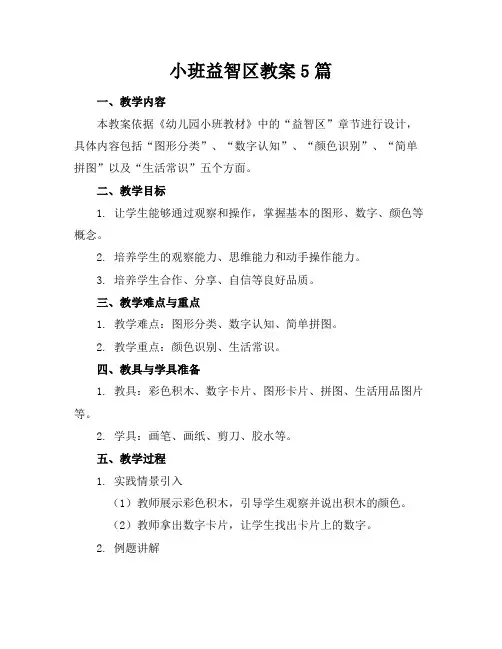 小班益智区教案5篇

一、教学内容

本教案依据《幼儿园小班教材》中的“益智区”章节进行设计，具体内容包括“图形分类”、“数字认知”、“颜色识别”、“简单拼图”以及“生活常识”五个方面。

二、教学目标

1. 让学生能够通过观察和操作，掌握基本的图形、数字、颜色等概念。

2. 培养学生的观察能力、思维能力和动手操作能力。

3. 培养学生合作、分享、自信等良好品质。

三、教学难点与重点

1. 教学难点：图形分类、数字认知、简单拼图。

2. 教学重点：颜色识别、生活常识。

四、教具与学具准备

1. 教具：彩色积木、数字卡片、图形卡片、拼图、生活用品图片等。

2. 学具：画笔、画纸、剪刀、胶水等。

五、教学过程

1. 实践情景引入

（1）教师展示彩色积木，引导学生观察并说出积木的颜色。

（2）教师拿出数字卡片，让学生找出卡片上的数字。

2. 例题讲解